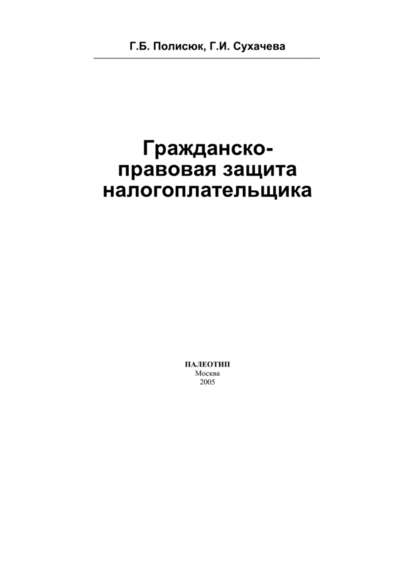 Г.Б. Полисюк, Г.И. Сухачева

Гражданско-правовая защита налогоплательщика

ПАЛЕОТИП
Москва
2005